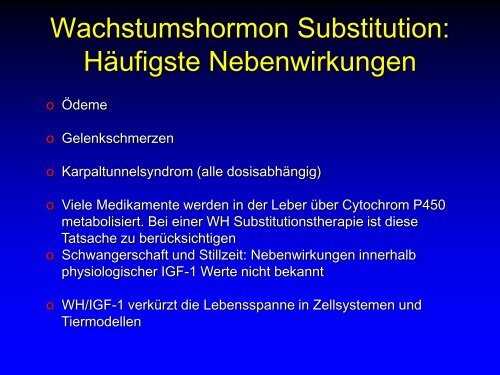 Wachstumshormon Substitution: Häufigste Nebenwirkungen

o Ödeme

o Gelenkschmerzen

o Karpaltunnelsyndrom (alle dosisabhängig)

o Viele Medikamente werden in der Leber über Cytochrom P450 metabolisiert. Bei einer WH Substitutionstherapie ist diese Tatsache zu berücksichtigen

o Schwangerschaft und Stillzeit: Nebenwirkungen innerhalb physiologischer IGF-1 Werte nicht bekannt

o WH/IGF-1 verkürzt die Lebensspanne in Zellsystemen und Tiermodellen